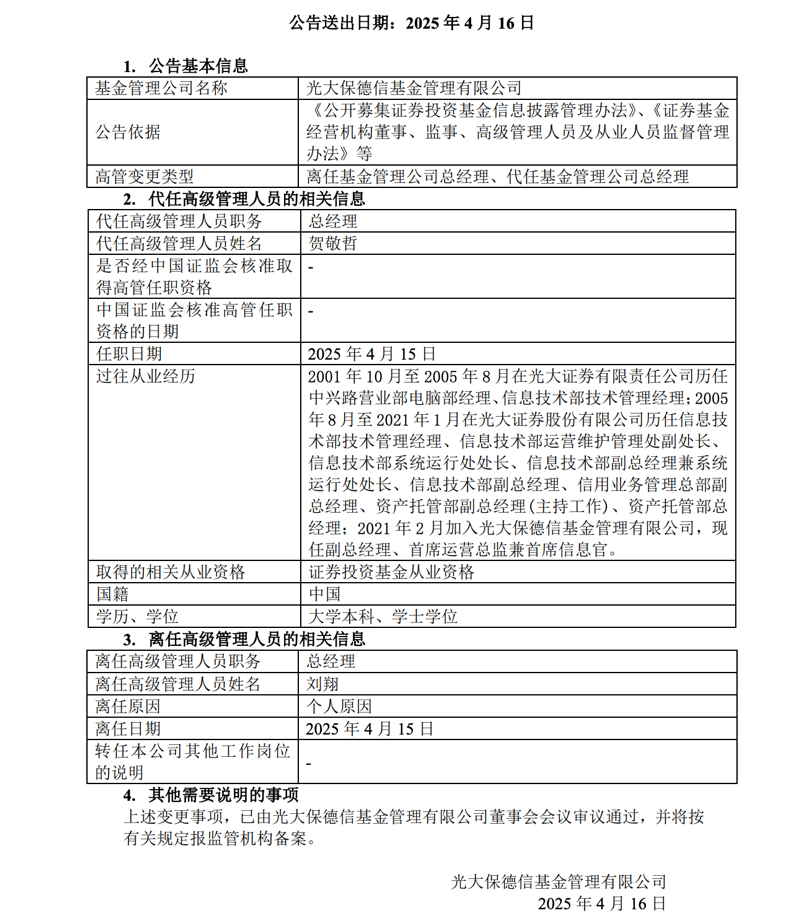 公告送出日期：2025 年 4 月 16 日

1. 公告基本信息

| 基金管理公司名称 | 光大保德信基金管理有限公司 |
|---|---|
| 公告依据 | 《公开募集证券投资基金信息披露管理办法》、《证券基金经营机构董事、监事、高级管理人员及从业人员监督管理办法》等 |
| 高管变更类型 | 离任基金管理公司总经理、代任基金管理公司总经理 |

2. 代任高级管理人员的相关信息

| 代任高级管理人员职务 | 总经理 |
|---|---|
| 代任高级管理人员姓名 | 贺敬哲 |
| 是否经中国证监会核准取得高管任职资格 | - |
| 中国证监会核准高管任职资格的日期 | - |
| 任职日期 | 2025 年 4 月 15 日 |
| 过往从业经历 | 2001 年 10 月至 2005 年 8 月在光大证券有限责任公司历任中兴路营业部电脑部经理、信息技术部技术管理经理；2005 年 8 月至 2021 年 1 月在光大证券股份有限公司历任信息技术部技术管理经理、信息技术部运营维护管理处副处长、信息技术部系统运行处处长、信息技术部副总经理兼系统运行处处长、信息技术部副总经理、信用业务管理总部副总经理、资产托管部副总经理(主持工作)、资产托管部总经理；2021 年 2 月加入光大保德信基金管理有限公司，现任副总经理、首席运营总监兼首席信息官。 |
| 取得的相关从业资格 | 证券投资基金从业资格 |
| 国籍 | 中国 |
| 学历、学位 | 大学本科、学士学位 |

3. 离任高级管理人员的相关信息

| 离任高级管理人员职务 | 总经理 |
|---|---|
| 离任高级管理人员姓名 | 刘翔 |
| 离任原因 | 个人原因 |
| 离任日期 | 2025 年 4 月 15 日 |
| 转任本公司其他工作岗位的说明 | - |

4. 其他需要说明的事项

上述变更事项，已由光大保德信基金管理有限公司董事会会议审议通过，并将按有关规定报监管机构备案。

光大保德信基金管理有限公司
2025 年 4 月 16 日